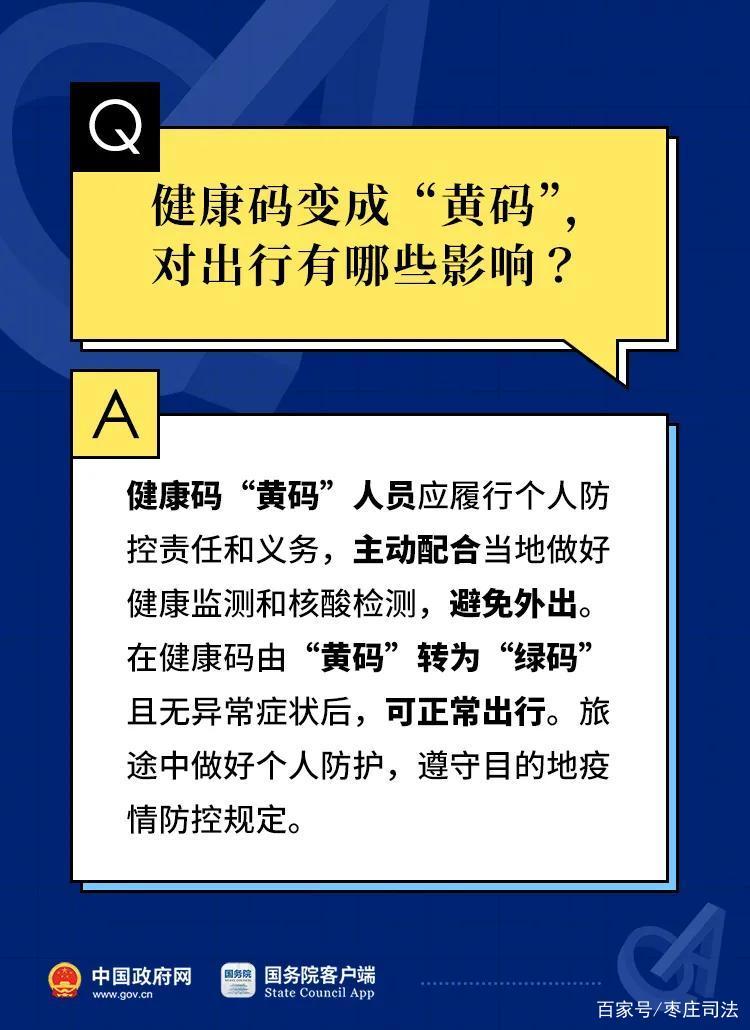 Q

健康码变成“黄码”，对出行有哪些影响？

A

健康码“黄码”人员应履行个人防控责任和义务，主动配合当地做好健康监测和核酸检测，避免外出。在健康码由“黄码”转为“绿码”且无异常症状后，可正常出行。旅途中做好个人防护，遵守目的地疫情防控规定。

中国政府网
www.gov.cn

国务院
国务院客户端
State Council App

百家号/枣庄司法